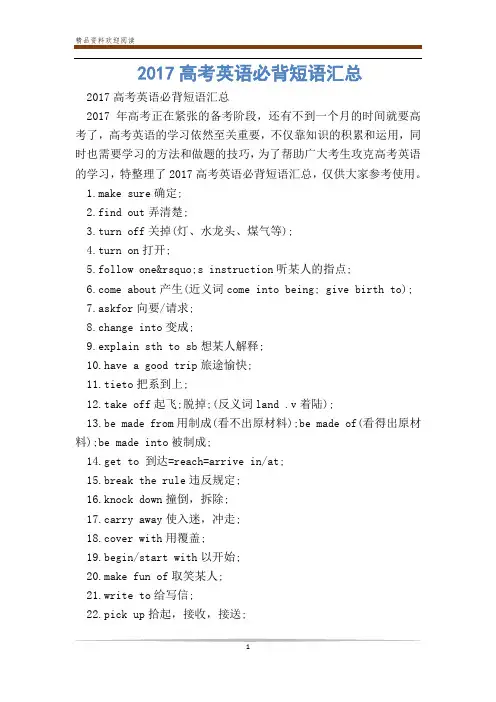 精品资料欢迎阅读

2017 高考英语必背短语汇总

2017 高考英语必背短语汇总

2017 年高考正在紧张的备考阶段，还有不到一个月的时间就要高考了，高考英语的学习依然至关重要，不仅靠知识的积累和运用，同时也需要学习的方法和做题的技巧，为了帮助广大考生攻克高考英语的学习，特整理了 2017 高考英语必背短语汇总，仅供大家参考使用。

1.make sure 确定；

2.find out 弄清楚；

3.turn off 关掉(灯、水龙头、煤气等)；

4.turn on 打开；

5.follow one&rsquo;s instruction 听某人的指点；

6.come about 产生(近义词 come into being; give birth to)；

7.askfor 向要/请求；

8.change into 变成；

9.explain sth to sb 想某人解释；

10.have a good trip 旅途愉快；

11.tieto 把系到上；

12.take off 起飞；脱掉；(反义词 land .v 着陆)；

13.be made from 用制成(看不出原材料)；be made of(看得出原材料)；be made into 被制成；

14.get to 到达=reach=arrive in/at；

15.break the rule 违反规定；

16.knock down 撞倒，拆除；

17.carry away 使入迷，冲走；

18.cover with 用覆盖；

19.begin/start with 以开始；

20.make fun of 取笑某人；

21.write to 给写信；

22.pick up 拾起，接收，接送；

1